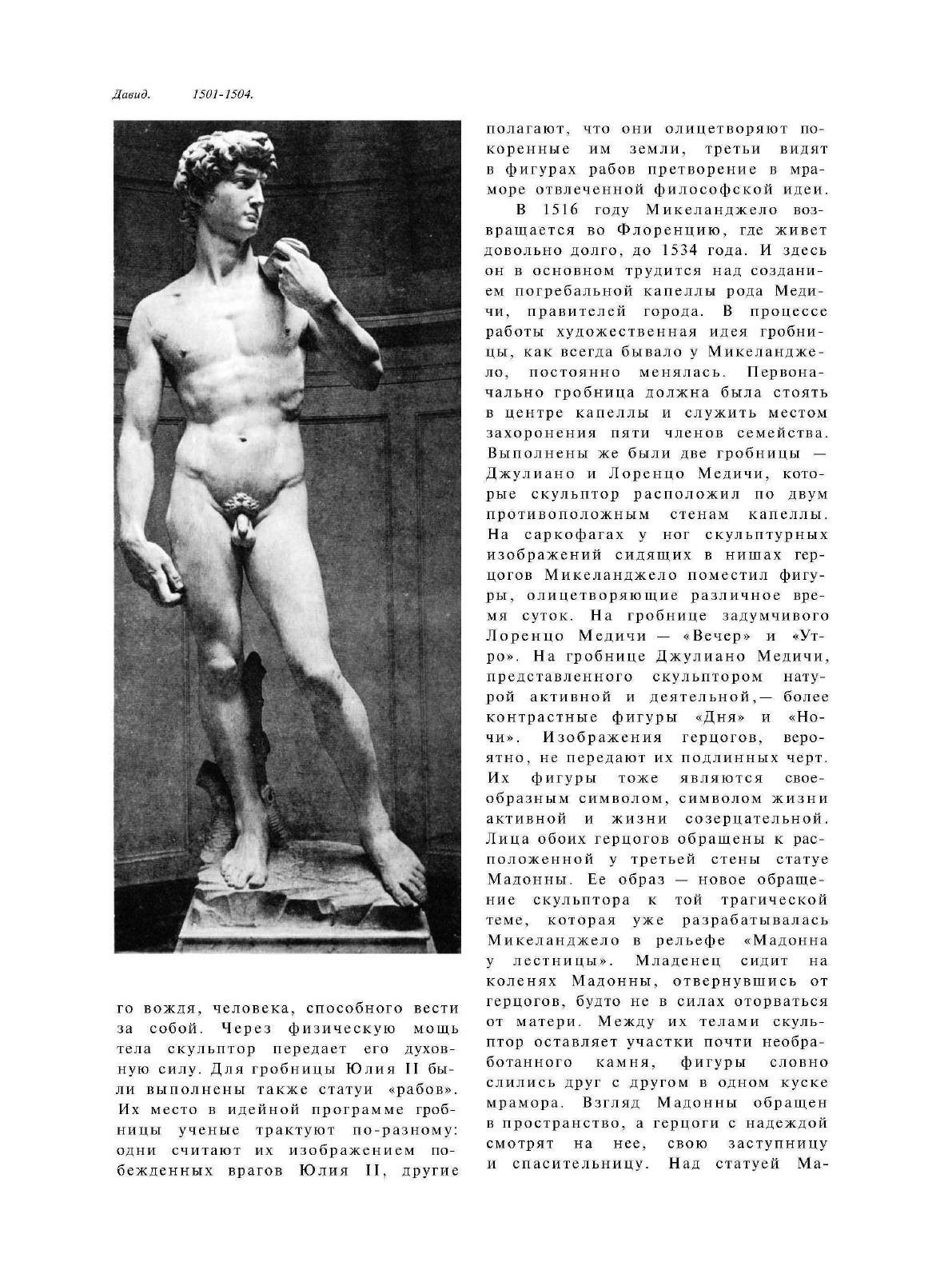 Давид. 1501-1504.

го вождя, человека, способного вести за собой. Через физическую мощь тела скульптор передает его духовную силу. Для гробницы Юлия II были выполнены также статуи «рабов». Их место в идейной программе гробницы ученые трактуют по-разному: одни считают их изображением побежденных врагов Юлия II, другие полагают, что они олицетворяют покоренные им земли, третьи видят в фигурах рабов претворение в мраморе отвлеченной философской идеи.

В 1516 году Микеланджело возвращается во Флоренцию, где живет довольно долго, до 1534 года. И здесь он в основном трудится над созданием погребальной капеллы рода Медичи, правителей города. В процессе работы художественная идея гробницы, как всегда бывало у Микеланджело, постоянно менялась. Первоначально гробница должна была стоять в центре капеллы и служить местом захоронения пяти членов семейства. Выполнены же были две гробницы — Джулиано и Лоренцо Медичи, которые скульптор расположил по двум противоположным стенам капеллы. На саркофагах у ног скульптурных изображений сидящих в нишах герцогов Микеланджело поместил фигуры, олицетворяющие различное время суток. На гробнице задумчивого Лоренцо Медичи — «Вечер» и «Утро». На гробнице Джулиано Медичи, представленного скульптором натурой активной и деятельной,— более контрастные фигуры «Дня» и «Ночи». Изображения герцогов, вероятно, не передают их подлинных черт. Их фигуры тоже являются своеобразным символом, символом жизни активной и жизни созерцательной. Лица обоих герцогов обращены к расположенной у третьей стены статуе Мадонны. Ее образ — новое обращение скульптора к той трагической теме, которая уже разрабатывалась Микеланджело в рельефе «Мадонна у лестницы». Младенец сидит на коленях Мадонны, отвернувшись от герцогов, будто не в силах оторваться от матери. Между их телами скульптор оставляет участки почти необработанного камня, фигуры словно слились друг с другом в одном куске мрамора. Взгляд Мадонны обращен в пространство, а герцоги с надеждой смотрят на нее, свою заступницу и спасительницу. Над статуей Ма-